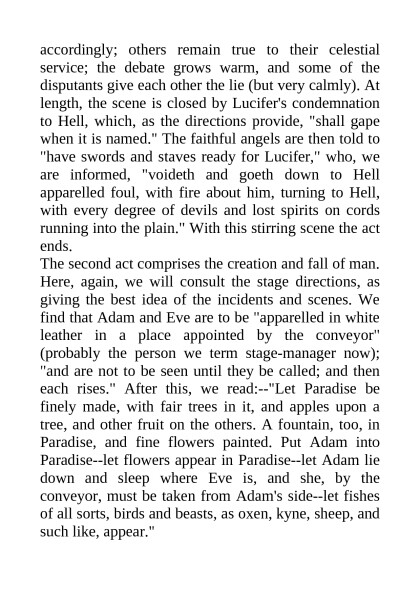 accordingly; others remain true to their celestial service; the debate grows warm, and some of the disputants give each other the lie (but very calmly). At length, the scene is closed by Lucifer's condemnation to Hell, which, as the directions provide, "shall gape when it is named." The faithful angels are then told to "have swords and staves ready for Lucifer," who, we are informed, "voideth and goeth down to Hell apparelled foul, with fire about him, turning to Hell, with every degree of devils and lost spirits on cords running into the plain." With this stirring scene the act ends.

The second act comprises the creation and fall of man. Here, again, we will consult the stage directions, as giving the best idea of the incidents and scenes. We find that Adam and Eve are to be "apparelled in white leather in a place appointed by the conveyor" (probably the person we term stage-manager now); "and are not to be seen until they be called; and then each rises." After this, we read:--"Let Paradise be finely made, with fair trees in it, and apples upon a tree, and other fruit on the others. A fountain, too, in Paradise, and fine flowers painted. Put Adam into Paradise--let flowers appear in Paradise--let Adam lie down and sleep where Eve is, and she, by the conveyor, must be taken from Adam's side--let fishes of all sorts, birds and beasts, as oxen, kyne, sheep, and such like, appear."